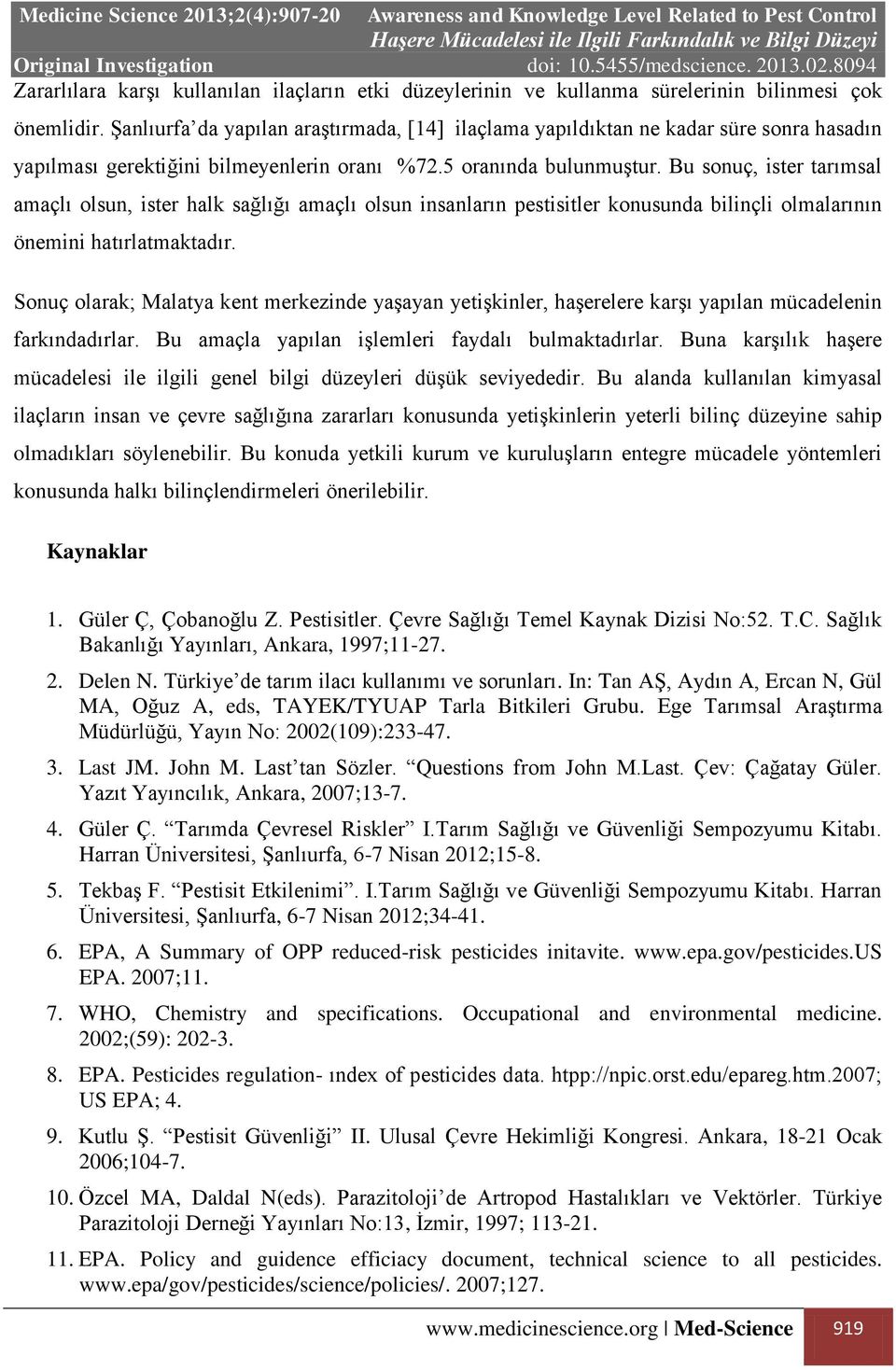 Medicine Science 2013;2(4):907-20
Original Investigation

Awareness and Knowledge Level Related to Pest Control
Haşere Mücadelesi ile Ilgili Farkındalık ve Bilgi Düzeyi
doi: 10.5455/medscience. 2013.02.8094

Zararlılara karşı kullanılan ilaçların etki düzeylerinin ve kullanma sürelerinin bilinmesi çok önemlidir. Şanlıurfa'da yapılan araştırmada, [14] ilaçlama yapıldıktan ne kadar süre sonra hasadın yapılması gerektiğini bilmeyenlerin oranı %72.5 oranında bulunmuştur. Bu sonuç, ister tarımsal amaçlı olsun, ister halk sağlığı amaçlı olsun insanların pestisitler konusunda bilinçli olmalarının önemini hatırlatmaktadır.

Sonuç olarak; Malatya kent merkezinde yaşayan yetişkinler, haşerelere karşı yapılan mücadelenin farkındadırlar. Bu amaçla yapılan işlemleri faydalı bulmaktadırlar. Buna karşılık haşere mücadelesi ile ilgili genel bilgi düzeyleri düşük seviyededir. Bu alanda kullanılan kimyasal ilaçların insan ve çevre sağlığına zararları konusunda yetişkinlerin yeterli bilinç düzeyine sahip olmadıkları söylenebilir. Bu konuda yetkili kurum ve kuruluşların entegre mücadele yöntemleri konusunda halkı bilinçlendirmeleri önerilebilir.

Kaynaklar

1. Güler Ç, Çobanoğlu Z. Pestisitler. Çevre Sağlığı Temel Kaynak Dizisi No:52. T.C. Sağlık Bakanlığı Yayınları, Ankara, 1997;11-27.
2. Delen N. Türkiye'de tarım ilacı kullanımı ve sorunları. In: Tan AŞ, Aydın A, Ercan N, Gül MA, Oğuz A, eds, TAYEK/TYUAP Tarla Bitkileri Grubu. Ege Tarımsal Araştırma Müdürlüğü, Yayın No: 2002(109):233-47.
3. Last JM. John M. Last'tan Sözler. "Questions from John M.Last. Çev: Çağatay Güler. Yazıt Yayıncılık, Ankara, 2007;13-7.
4. Güler Ç. "Tarımda Çevresel Riskler" I.Tarım Sağlığı ve Güvenliği Sempozyumu Kitabı. Harran Üniversitesi, Şanlıurfa, 6-7 Nisan 2012;15-8.
5. Tekbaş F. "Pestisit Etkilenimi". I.Tarım Sağlığı ve Güvenliği Sempozyumu Kitabı. Harran Üniversitesi, Şanlıurfa, 6-7 Nisan 2012;34-41.
6. EPA, A Summary of OPP reduced-risk pesticides initavite. www.epa.gov/pesticides.US EPA. 2007;11.
7. WHO, Chemistry and specifications. Occupational and environmental medicine. 2002;(59): 202-3.
8. EPA. Pesticides regulation- ındex of pesticides data. htpp://npic.orst.edu/epareg.htm.2007; US EPA; 4.
9. Kutlu Ş. "Pestisit Güvenliği" II. Ulusal Çevre Hekimliği Kongresi. Ankara, 18-21 Ocak 2006;104-7.
10. Özcel MA, Daldal N(eds). Parazitoloji'de Artropod Hastalıkları ve Vektörler. Türkiye Parazitoloji Derneği Yayınları No:13, İzmir, 1997; 113-21.
11. EPA. Policy and guidence efficiacy document, technical science to all pesticides. www.epa/gov/pesticides/science/policies/. 2007;127.

www.medicinescience.org | Med-Science 919